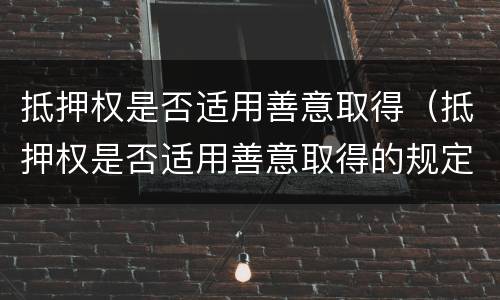 抵押权是否适用善意取得（抵押权是否适用善意取得的规定